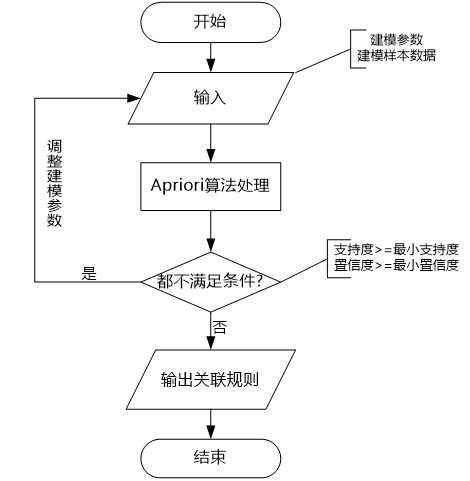 开始

建模参数
建模样本数据

输入

调整建模参数

Apriori算法处理

支持度>=最小支持度
置信度>=最小置信度

是

都不满足条件?

否

输出关联规则

结束